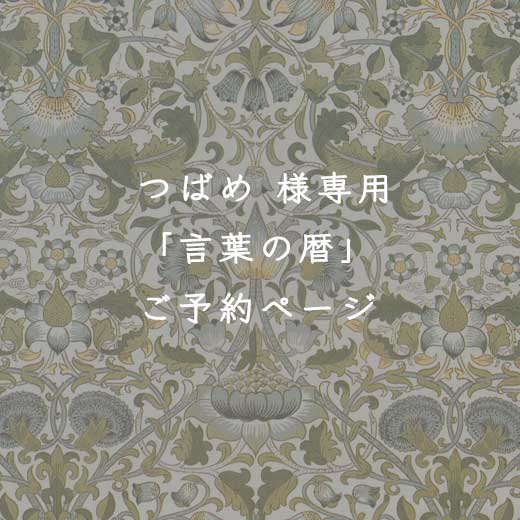 つばめ 様専用
「言葉の暦」
ご予約ページ